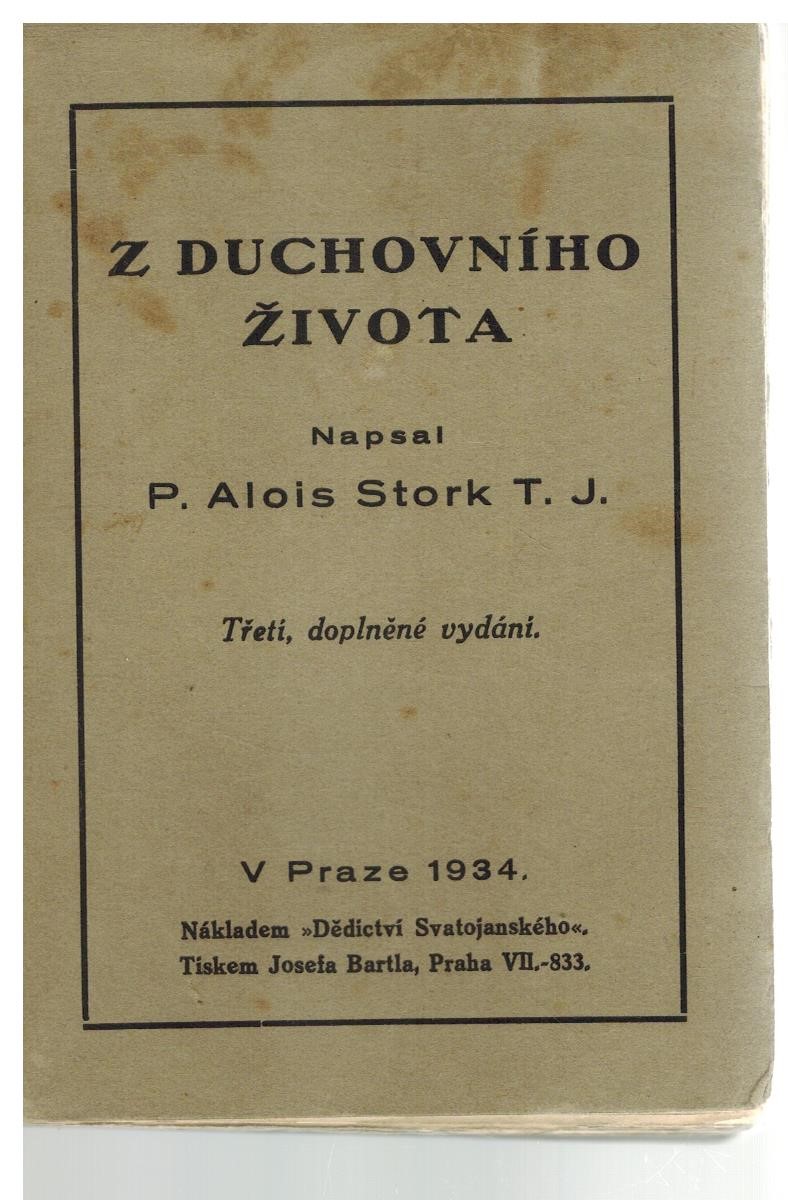 Z DUCHOVNÍHO ŽIVOTA

Napsal

P. Alois Stork T. J.

Třetí, doplněné vydání.

V Praze 1934.

Nákladem »Dědictví Svatojanského«.
Tiskem Josefa Bartla, Praha VII.-833.